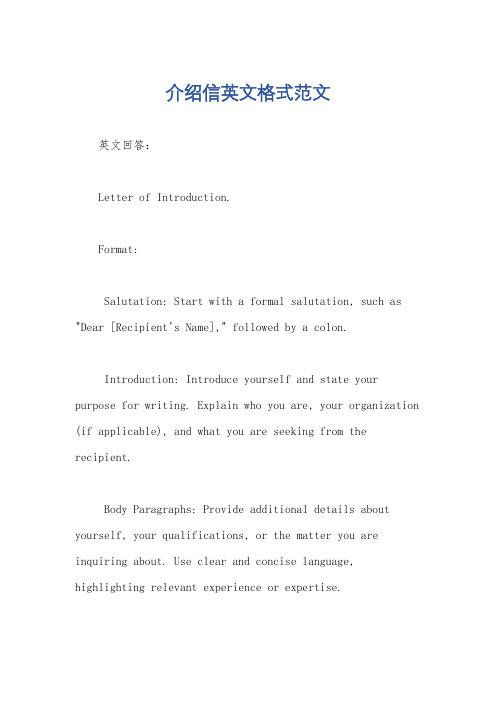 介绍信英文格式范文

英文回答:

Letter of Introduction.

Format:

Salutation: Start with a formal salutation, such as "Dear [Recipient's Name]," followed by a colon.

Introduction: Introduce yourself and state your purpose for writing. Explain who you are, your organization (if applicable), and what you are seeking from the recipient.

Body Paragraphs: Provide additional details about yourself, your qualifications, or the matter you are inquiring about. Use clear and concise language, highlighting relevant experience or expertise.